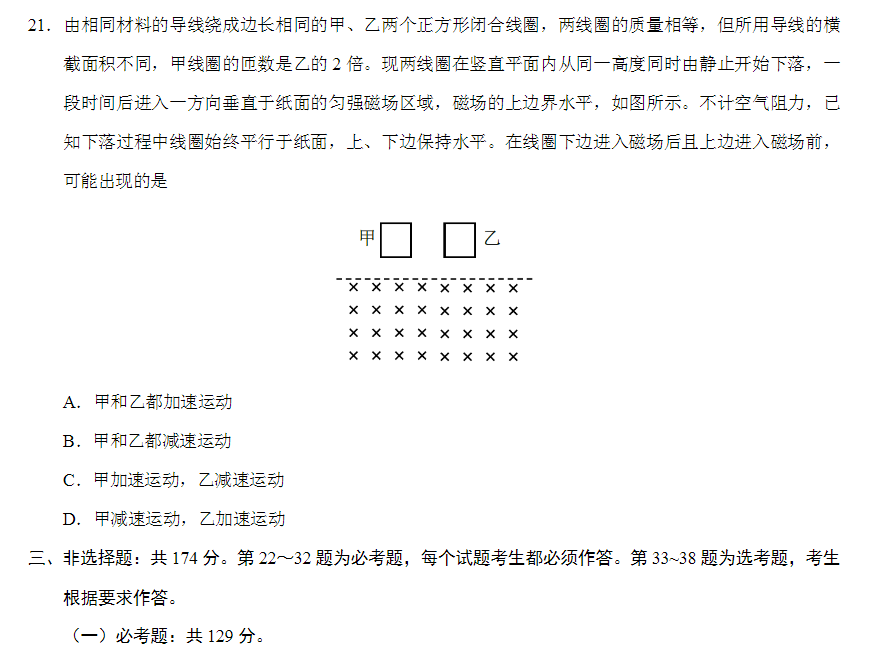 21. 由相同材料的导线绕成边长相同的甲、乙两个正方形闭合线圈，两线圈的质量相等，但所用导线的横截面积不同，甲线圈的匝数是乙的 2 倍。现两线圈在竖直平面内从同一高度同时由静止开始下落，一段时间后进入一方向垂直于纸面的匀强磁场区域，磁场的上边界水平，如图所示。不计空气阻力，已知下落过程中线圈始终平行于纸面，上、下边保持水平。在线圈下边进入磁场后且上边进入磁场前，可能出现的是

甲 乙

× × × × × × × ×
× × × × × × × ×
× × × × × × × ×
× × × × × × × ×

A. 甲和乙都加速运动

B. 甲和乙都减速运动

C. 甲加速运动，乙减速运动

D. 甲减速运动，乙加速运动

三、非选择题：共 174 分。第 22～32 题为必考题，每个试题考生都必须作答。第 33~38 题为选考题，考生根据要求作答。

（一）必考题：共 129 分。